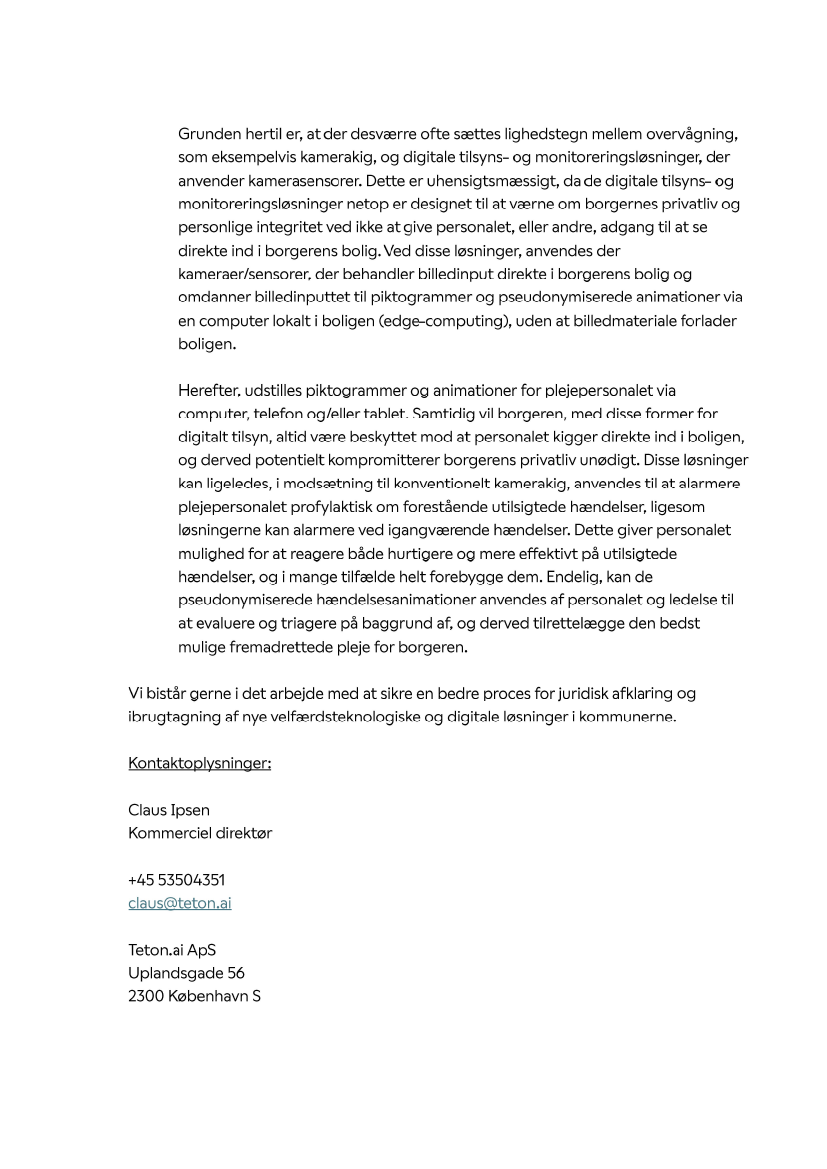 Grunden hertil er, at der desværre ofte sættes lighedstegn mellem overvågning, som eksempelvis kamerakig, og digitale tilsyns- og monitoreringsløsninger, der anvender kamerasensorer. Dette er uhensigtsmæssigt, da de digitale tilsyns- og monitoreringsløsninger netop er designet til at værne om borgernes privatliv og personlige integritet ved ikke at give personalet, eller andre, adgang til at se direkte ind i borgerens bolig. Ved disse løsninger, anvendes der kameraer/sensorer, der behandler billedinput direkte i borgerens bolig og omdanner billedinputtet til piktogrammer og pseudonymiserede animationer via en computer lokalt i boligen (edge-computing), uden at billedmateriale forlader boligen.

Herefter, udstilles piktogrammer og animationer for plejepersonalet via computer, telefon og/eller tablet. Samtidig vil borgeren, med disse former for digitalt tilsyn, altid være beskyttet mod at personalet kigger direkte ind i boligen, og derved potentielt kompromitterer borgerens privatliv unødigt. Disse løsninger kan ligeledes, i modsætning til konventionelt kamerakig, anvendes til at alarmere plejepersonalet profylaktisk om forestående utilsigtede hændelser, ligesom løsningerne kan alarmere ved igangværende hændelser. Dette giver personalet mulighed for at reagere både hurtigere og mere effektivt på utilsigtede hændelser, og i mange tilfælde helt forebygge dem. Endelig, kan de pseudonymiserede hændelsesanimationer anvendes af personalet og ledelse til at evaluere og triagere på baggrund af, og derved tilrettelægge den bedst mulige fremadrettede pleje for borgeren.

Vi bistår gerne i det arbejde med at sikre en bedre proces for juridisk afklaring og ibrugtagning af nye velfærdsteknologiske og digitale løsninger i kommunerne.

Kontaktoplysninger:

Claus Ipsen
Kommerciel direktør

+45 53504351
claus@teton.ai

Teton.ai ApS
Uplandsgade 56
2300 København S